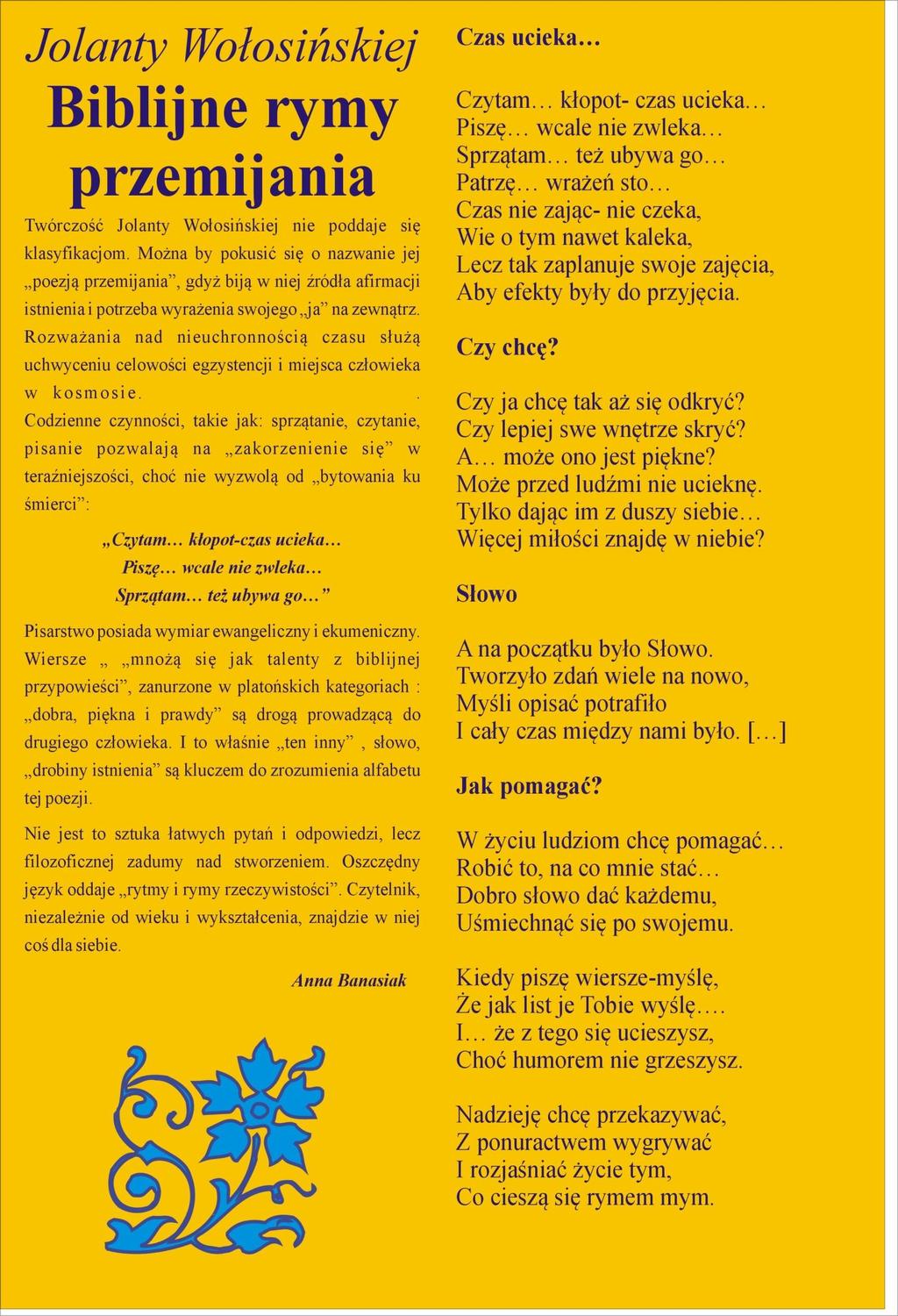 Jolanty Wołosińskiej
Biblijne rymy przemijania

Twórczość Jolanty Wołosińskiej nie poddaje się klasyfikacjom. Można by pokusić się o nazwanie jej „poezją przemijania", gdyż biją w niej źródła afirmacji istnienia i potrzeba wyrażenia swojego „ja" na zewnątrz. Rozważania nad nieuchronnością czasu służą uchwyceniu celowości egzystencji i miejsca człowieka w kosmosie. .
Codzienne czynności, takie jak: sprzątanie, czytanie, pisanie pozwalają na „zakorzenienie się" w teraźniejszości, choć nie wyzwolą od „bytowania ku śmierci":

„Czytam… kłopot-czas ucieka…
Piszę… wcale nie zwleka…
Sprzątam… też ubywa go…"

Pisarstwo posiada wymiar ewangeliczny i ekumeniczny. Wiersze „ „mnożą się jak talenty z biblijnej przypowieści", zanurzone w platońskich kategoriach : „dobra, piękna i prawdy" są drogą prowadzącą do drugiego człowieka. I to właśnie „ten inny" , słowo, „drobiny istnienia" są kluczem do zrozumienia alfabetu tej poezji.

Nie jest to sztuka łatwych pytań i odpowiedzi, lecz filozoficznej zadumy nad stworzeniem. Oszczędny język oddaje „rytmy i rymy rzeczywistości". Czytelnik, niezależnie od wieku i wykształcenia, znajdzie w niej coś dla siebie.

Anna Banasiak

Czas ucieka…

Czytam… kłopot- czas ucieka…
Piszę… wcale nie zwleka…
Sprzątam… też ubywa go…
Patrzę… wrażeń sto…
Czas nie zając- nie czeka,
Wie o tym nawet kaleka,
Lecz tak zaplanuje swoje zajęcia,
Aby efekty były do przyjęcia.

Czy chcę?

Czy ja chcę tak aż się odkryć?
Czy lepiej swe wnętrze skryć?
A… może ono jest piękne?
Może przed ludźmi nie ucieknę.
Tylko dając im z duszy siebie…
Więcej miłości znajdę w niebie?

Słowo

A na początku było Słowo.
Tworzyło zdań wiele na nowo,
Myśli opisać potrafiło
I cały czas między nami było. […]

Jak pomagać?

W życiu ludziom chcę pomagać…
Robić to, na co mnie stać…
Dobro słowo dać każdemu,
Uśmiechnąć się po swojemu.

Kiedy piszę wiersze-myślę,
Że jak list je Tobie wyślę….
I… że z tego się ucieszysz,
Choć humorem nie grzeszysz.

Nadzieję chcę przekazywać,
Z ponuractwem wygrywać
I rozjaśniać życie tym,
Co cieszą się rymem mym.